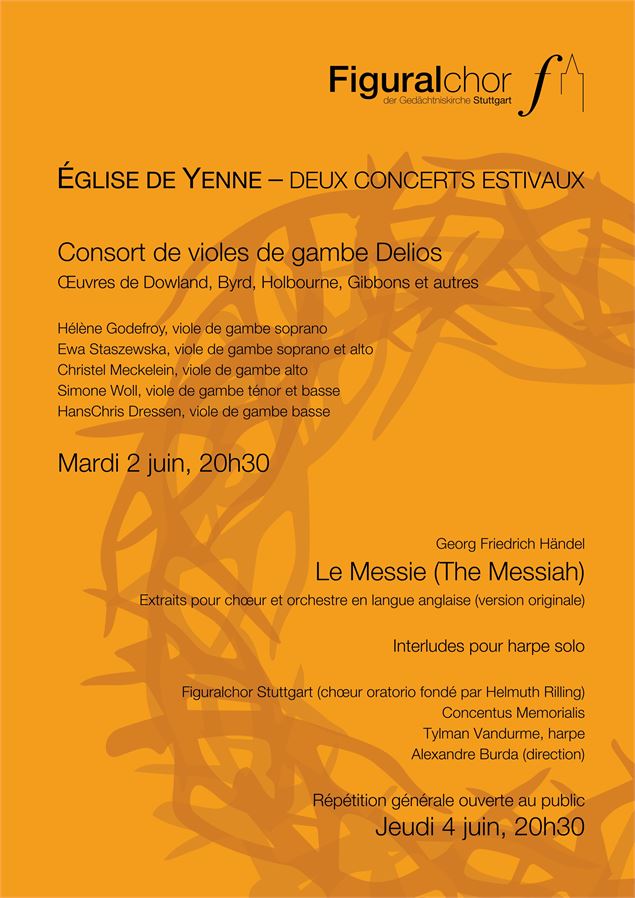 Figuralchor
der Gedächtniskirche Stuttgart

ÉGLISE DE YENNE – DEUX CONCERTS ESTIVAUX

Consort de violes de gambe Delios
Œuvres de Dowland, Byrd, Holbourne, Gibbons et autres

Hélène Godefroy, viole de gambe soprano
Ewa Staszewska, viole de gambe soprano et alto
Christel Meckelein, viole de gambe alto
Simone Woll, viole de gambe ténor et basse
HansChris Dressen, viole de gambe basse

Mardi 2 juin, 20h30

Georg Friedrich Händel
Le Messie (The Messiah)
Extraits pour chœur et orchestre en langue anglaise (version originale)

Interludes pour harpe solo

Figuralchor Stuttgart (chœur oratorio fondé par Helmuth Rilling)
Concentus Memorialis
Tylman Vandurme, harpe
Alexandre Burda (direction)

Répétition générale ouverte au public
Jeudi 4 juin, 20h30